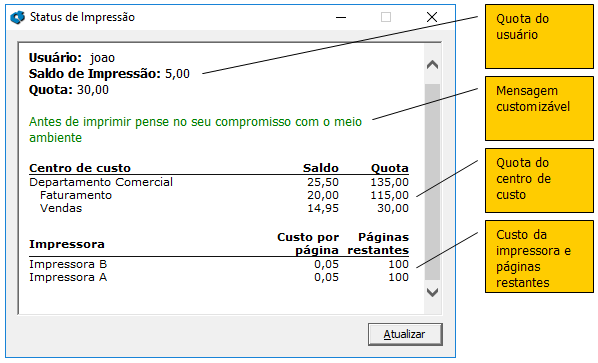 Status de Impressão

Usuário: joao
Saldo de Impressão: 5,00
Quota: 30,00

Antes de imprimir pense no seu compromisso com o meio ambiente

| Centro de custo | Saldo | Quota |
|---|---|---|
| Departamento Comercial | 25,50 | 135,00 |
| Faturamento | 20,00 | 115,00 |
| Vendas | 14,95 | 30,00 |

| Impressora | Custo por página | Páginas restantes |
|---|---|---|
| Impressora B | 0,05 | 100 |
| Impressora A | 0,05 | 100 |

Atualizar

Quota do usuário

Mensagem customizável

Quota do centro de custo

Custo da impressora e páginas restantes